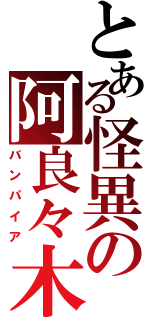 とある怪異の
阿良々木
バンパイア